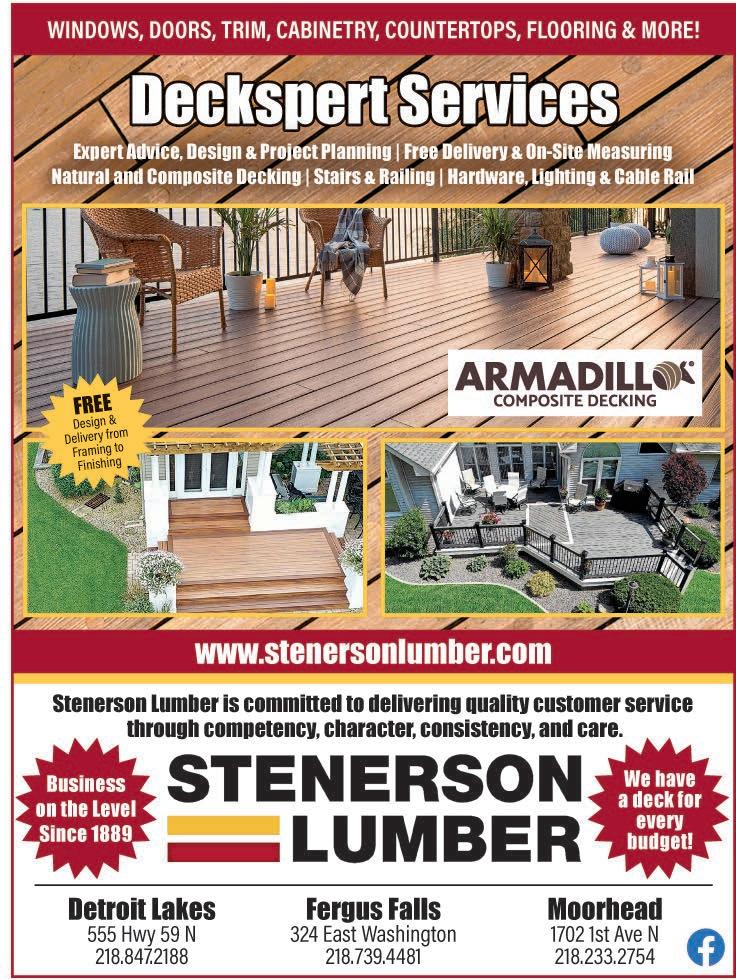 WINDOWS, DOORS, TRIM, CABINETRY, COUNTERTOPS, FLOORING & MORE!

Deckspert Services

Expert Advice, Design & Project Planning | Free Delivery & On-Site Measuring
Natural and Composite Decking | Stairs & Railing | Hardware, Lighting & Cable Rail

ARMADILLO
COMPOSITE DECKING

FREE
Design & Delivery from Framing to Finishing

www.stenersonlumber.com

Stenerson Lumber is committed to delivering quality customer service through competency, character, consistency, and care.

Business on the Level Since 1889

STENERSON
LUMBER

We have a deck for every budget!

Detroit Lakes
555 Hwy 59 N
218.847.2188

Fergus Falls
324 East Washington
218.739.4481

Moorhead
1702 1st Ave N
218.233.2754